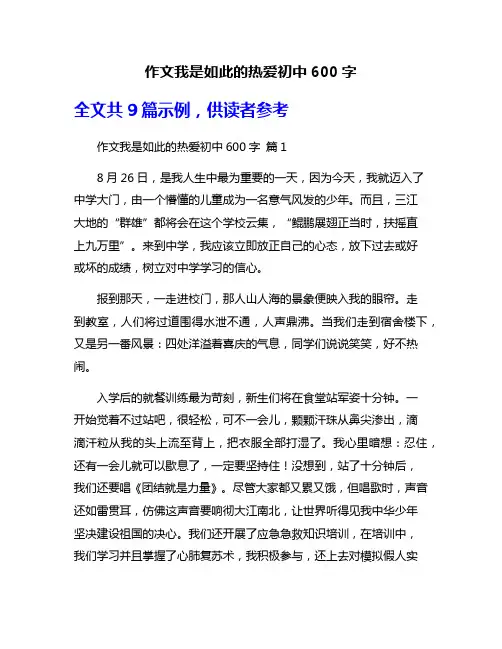 作文我是如此的热爱初中 600 字

全文共 9 篇示例，供读者参考

作文我是如此的热爱初中 600 字 篇 1

8 月 26 日，是我人生中最为重要的一天，因为今天，我就迈入了中学大门，由一个懵懂的儿童成为一名意气风发的少年。而且，三江大地的“群雄”都将会在这个学校云集，“鲲鹏展翅正当时，扶摇直上九万里”。来到中学，我应该立即放正自己的心态，放下过去或好或坏的成绩，树立对中学学习的信心。

报到那天，一走进校门，那人山人海的景象便映入我的眼帘。走到教室，人们将过道围得水泄不通，人声鼎沸。当我们走到宿舍楼下，又是另一番风景：四处洋溢着喜庆的气息，同学们说说笑笑，好不热闹。

入学后的就餐训练最为苛刻，新生们将在食堂站军姿十分钟。一开始觉着不过站吧，很轻松，可不一会儿，颗颗汗珠从鼻尖渗出，滴滴汗粒从我的头上流至背上，把衣服全部打湿了。我心里暗想：忍住，还有一会儿就可以歇息了，一定要坚持住！没想到，站了十分钟后，我们还要唱《团结就是力量》。尽管大家都又累又饿，但唱歌时，声音还如雷贯耳，仿佛这声音要响彻大江南北，让世界听得见我中华少年坚决建设祖国的决心。我们还开展了应急急救知识培训，在培训中，我们学习并且掌握了心肺复苏术，我积极参与，还上去对模拟假人实